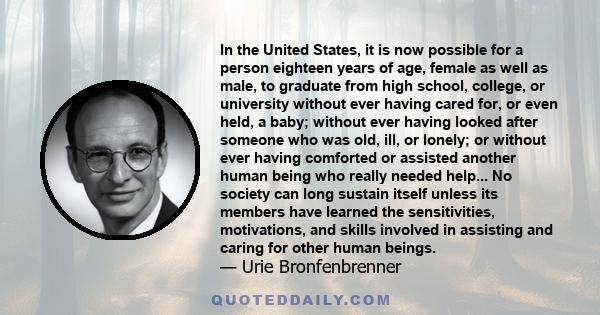 In the United States, it is now possible for a person eighteen years of age, female as well as male, to graduate from high school, college, or university without ever having cared for, or even held, a baby; without ever having looked after someone who was old, ill, or lonely; or without ever having comforted or assisted another human being who really needed help... No society can long sustain itself unless its members have learned the sensitivities, motivations, and skills involved in assisting and caring for other human beings.
— Urie Bronfenbrenner

QUOTEDDAILY.COM